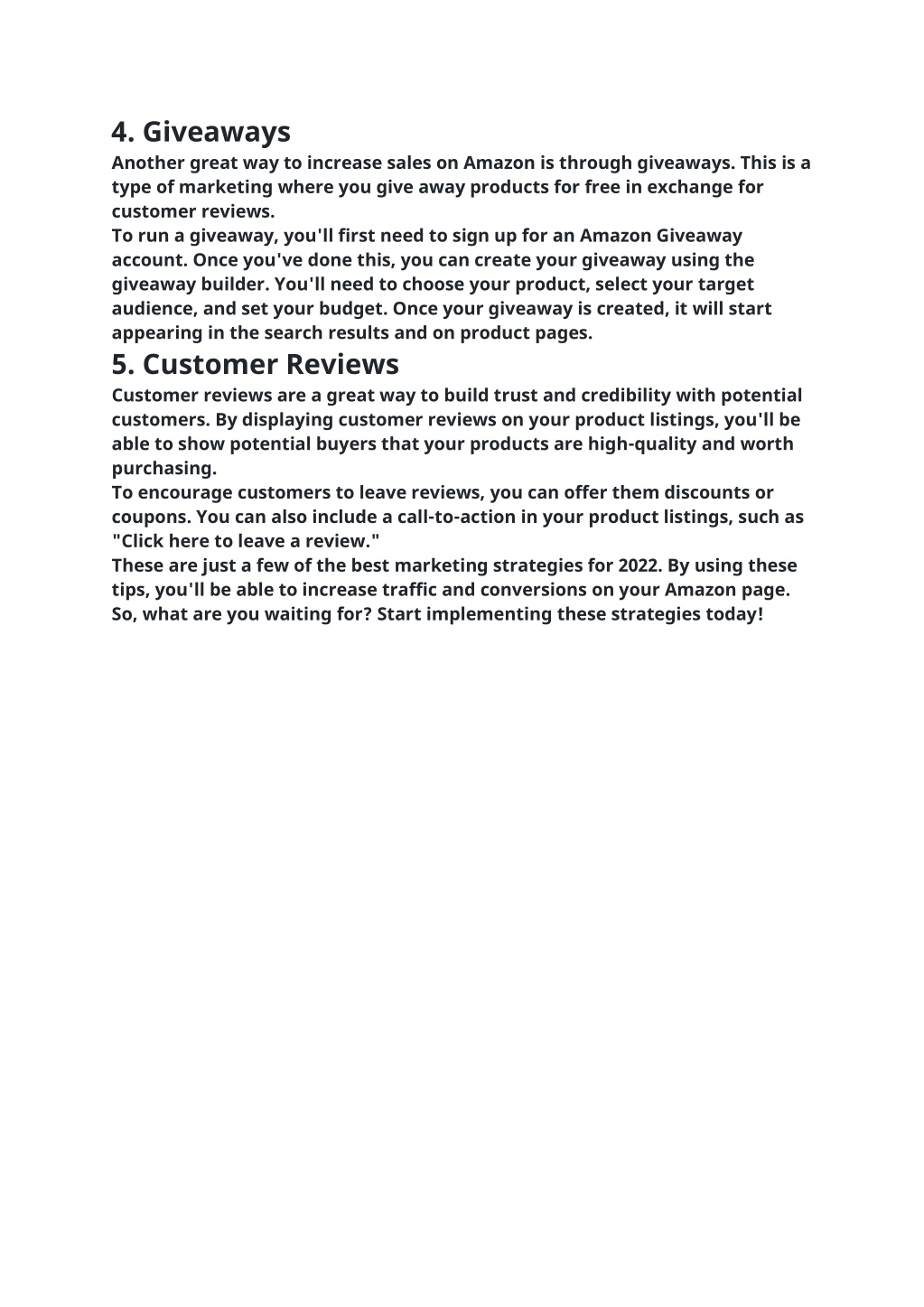 4. Giveaways

Another great way to increase sales on Amazon is through giveaways. This is a type of marketing where you give away products for free in exchange for customer reviews.

To run a giveaway, you'll first need to sign up for an Amazon Giveaway account. Once you've done this, you can create your giveaway using the giveaway builder. You'll need to choose your product, select your target audience, and set your budget. Once your giveaway is created, it will start appearing in the search results and on product pages.

5. Customer Reviews

Customer reviews are a great way to build trust and credibility with potential customers. By displaying customer reviews on your product listings, you'll be able to show potential buyers that your products are high-quality and worth purchasing.

To encourage customers to leave reviews, you can offer them discounts or coupons. You can also include a call-to-action in your product listings, such as "Click here to leave a review."

These are just a few of the best marketing strategies for 2022. By using these tips, you'll be able to increase traffic and conversions on your Amazon page. So, what are you waiting for? Start implementing these strategies today!